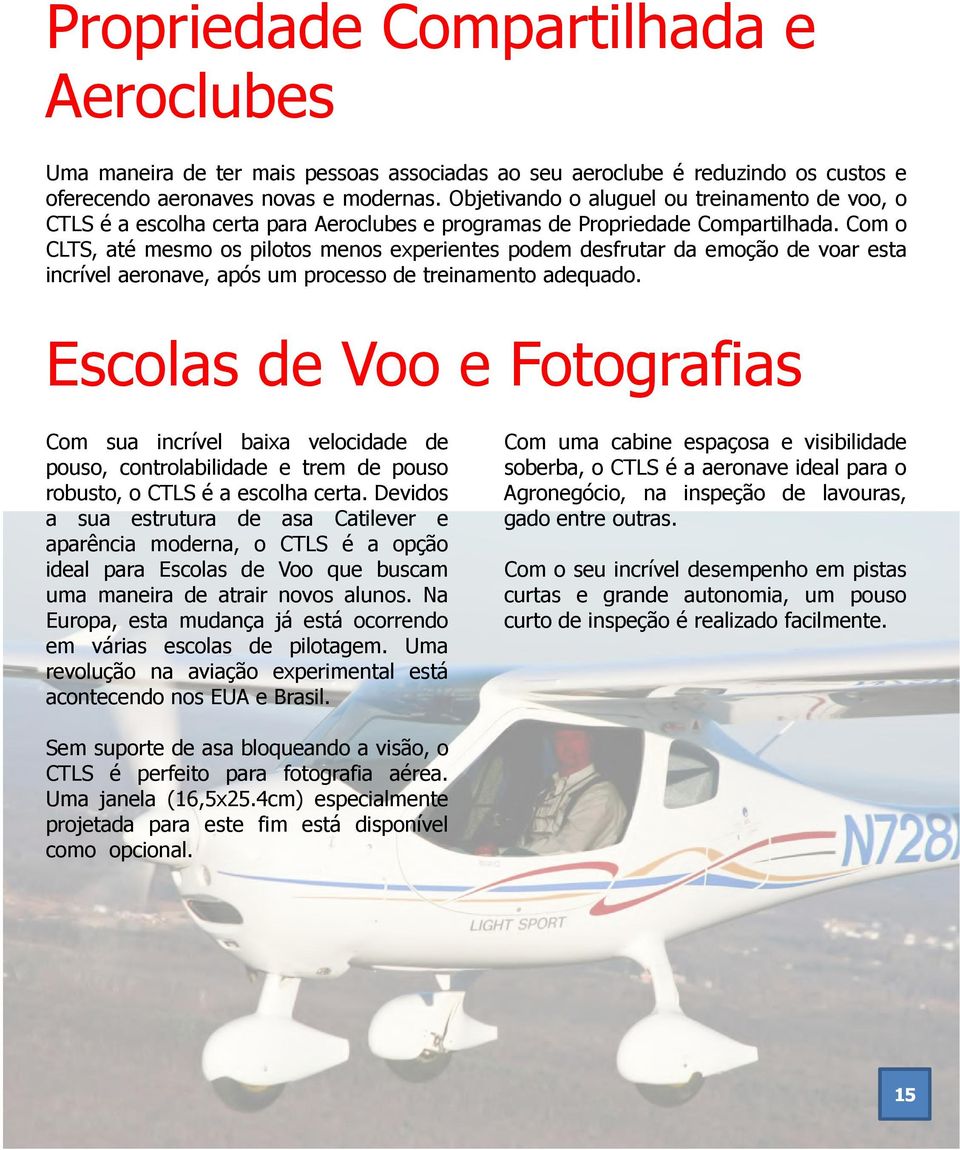 Propriedade Compartilhada e Aeroclubes

Uma maneira de ter mais pessoas associadas ao seu aeroclube é reduzindo os custos e oferecendo aeronaves novas e modernas. Objetivando o aluguel ou treinamento de voo, o CTLS é a escolha certa para Aeroclubes e programas de Propriedade Compartilhada. Com o CLTS, até mesmo os pilotos menos experientes podem desfrutar da emoção de voar esta incrível aeronave, após um processo de treinamento adequado.

Escolas de Voo e Fotografias

Com sua incrível baixa velocidade de pouso, controlabilidade e trem de pouso robusto, o CTLS é a escolha certa. Devidos a sua estrutura de asa Catilever e aparência moderna, o CTLS é a opção ideal para Escolas de Voo que buscam uma maneira de atrair novos alunos. Na Europa, esta mudança já está ocorrendo em várias escolas de pilotagem. Uma revolução na aviação experimental está acontecendo nos EUA e Brasil.

Sem suporte de asa bloqueando a visão, o CTLS é perfeito para fotografia aérea. Uma janela (16,5x25.4cm) especialmente projetada para este fim está disponível como opcional.

Com uma cabine espaçosa e visibilidade soberba, o CTLS é a aeronave ideal para o Agronegócio, na inspeção de lavouras, gado entre outras.

Com o seu incrível desempenho em pistas curtas e grande autonomia, um pouso curto de inspeção é realizado facilmente.

N728

LIGHT SPORT

15